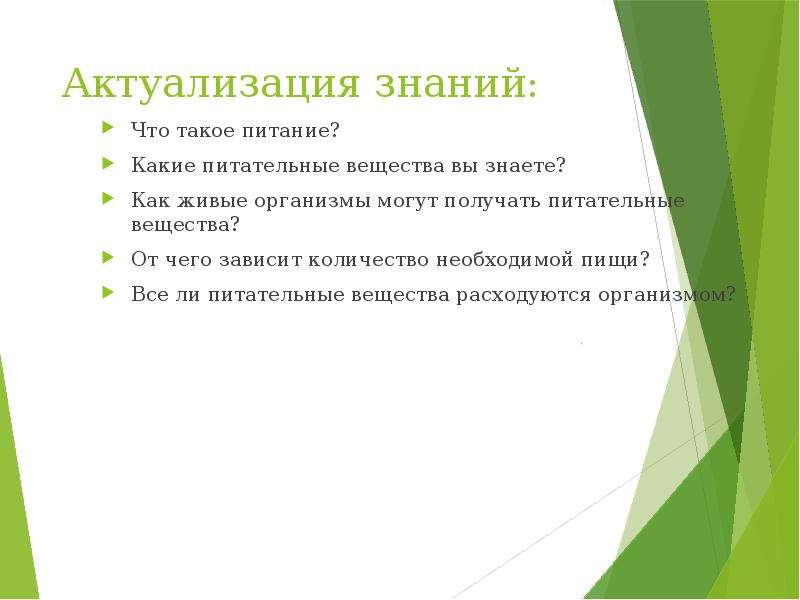 Актуализация знаний:

Что такое питание?

Какие питательные вещества вы знаете?

Как живые организмы могут получать питательные вещества?

От чего зависит количество необходимой пищи?

Все ли питательные вещества расходуются организмом?